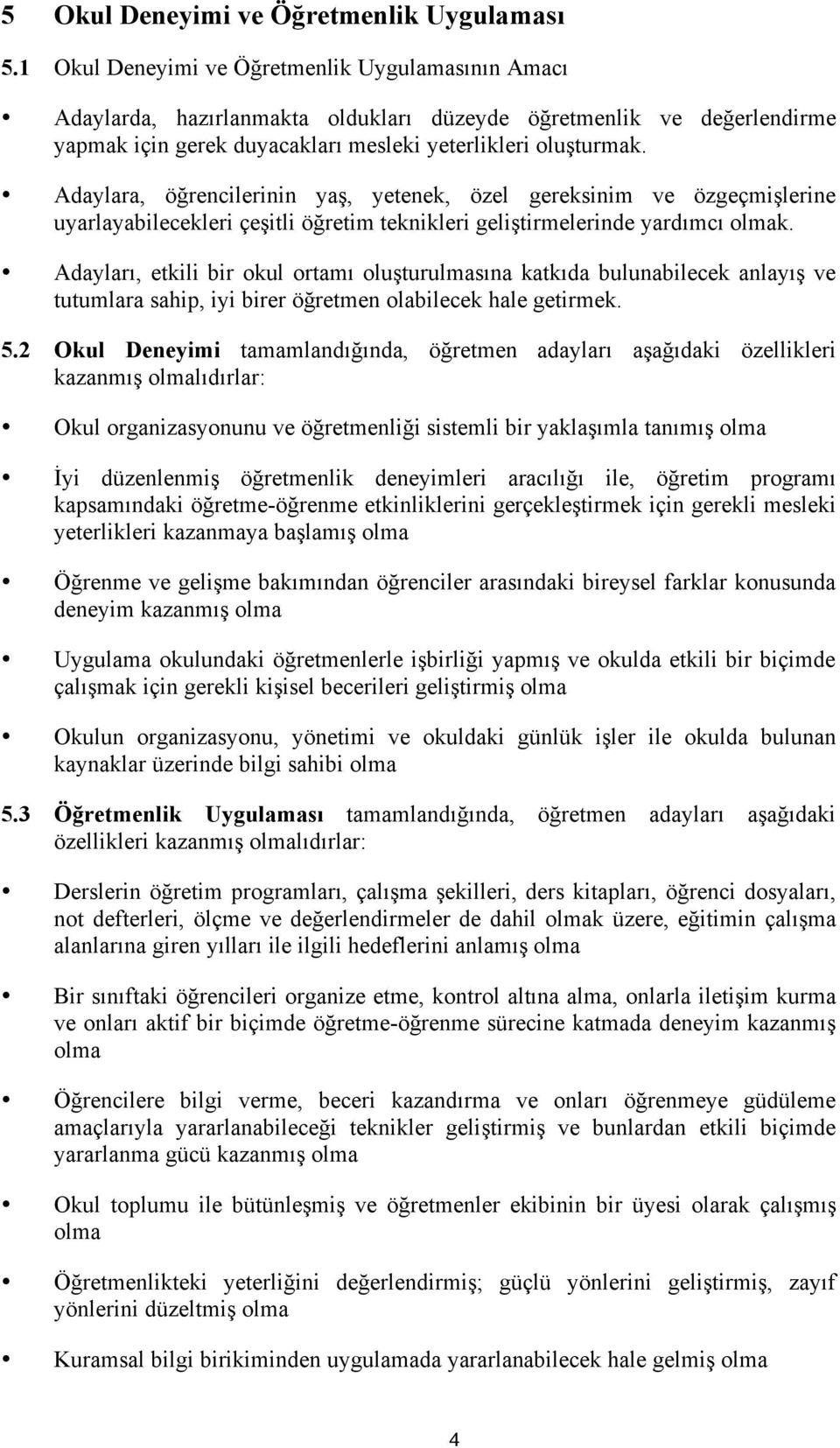 5 Okul Deneyimi ve Öğretmenlik Uygulaması

5.1 Okul Deneyimi ve Öğretmenlik Uygulamasının Amacı

• Adaylarda, hazırlanmakta oldukları düzeyde öğretmenlik ve değerlendirme yapmak için gerek duyacakları mesleki yeterlikleri oluşturmak.

• Adaylara, öğrencilerinin yaş, yetenek, özel gereksinim ve özgeçmişlerine uyarlayabilecekleri çeşitli öğretim teknikleri geliştirmelerinde yardımcı olmak.

• Adayları, etkili bir okul ortamı oluşturulmasına katkıda bulunabilecek anlayış ve tutumlara sahip, iyi birer öğretmen olabilecek hale getirmek.

5.2 Okul Deneyimi tamamlandığında, öğretmen adayları aşağıdaki özellikleri kazanmış olmalıdırlar:

• Okul organizasyonunu ve öğretmenliği sistemli bir yaklaşımla tanımış olma

• İyi düzenlenmiş öğretmenlik deneyimleri aracılığı ile, öğretim programı kapsamındaki öğretme-öğrenme etkinliklerini gerçekleştirmek için gerekli mesleki yeterlikleri kazanmaya başlamış olma

• Öğrenme ve gelişme bakımından öğrenciler arasındaki bireysel farklar konusunda deneyim kazanmış olma

• Uygulama okulundaki öğretmenlerle işbirliği yapmış ve okulda etkili bir biçimde çalışmak için gerekli kişisel becerileri geliştirmiş olma

• Okulun organizasyonu, yönetimi ve okuldaki günlük işler ile okulda bulunan kaynaklar üzerinde bilgi sahibi olma

5.3 Öğretmenlik Uygulaması tamamlandığında, öğretmen adayları aşağıdaki özellikleri kazanmış olmalıdırlar:

• Derslerin öğretim programları, çalışma şekilleri, ders kitapları, öğrenci dosyaları, not defterleri, ölçme ve değerlendirmeler de dahil olmak üzere, eğitimin çalışma alanlarına giren yılları ile ilgili hedeflerini anlamış olma

• Bir sınıftaki öğrencileri organize etme, kontrol altına alma, onlarla iletişim kurma ve onları aktif bir biçimde öğretme-öğrenme sürecine katmada deneyim kazanmış olma

• Öğrencilere bilgi verme, beceri kazandırma ve onları öğrenmeye güdüleme amaçlarıyla yararlanabileceği teknikler geliştirmiş ve bunlardan etkili biçimde yararlanma gücü kazanmış olma

• Okul toplumu ile bütünleşmiş ve öğretmenler ekibinin bir üyesi olarak çalışmış olma

• Öğretmenlikteki yeterliğini değerlendirmiş; güçlü yönlerini geliştirmiş, zayıf yönlerini düzeltmiş olma

• Kuramsal bilgi birikiminden uygulamada yararlanabilecek hale gelmiş olma

4